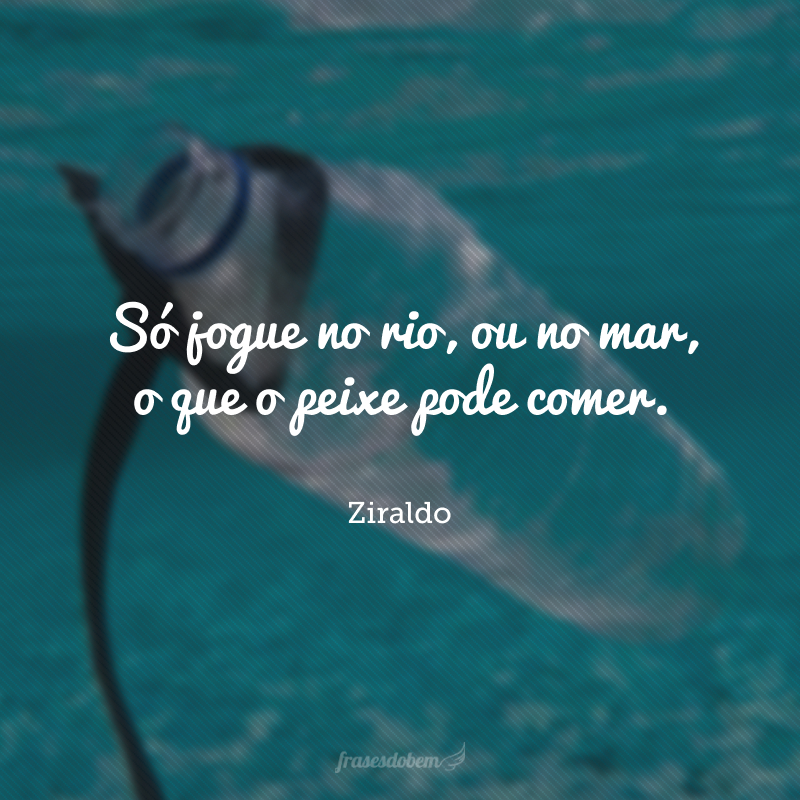 Só jogue no rio, ou no mar, o que o peixe pode comer.

Ziraldo

frasesdobem